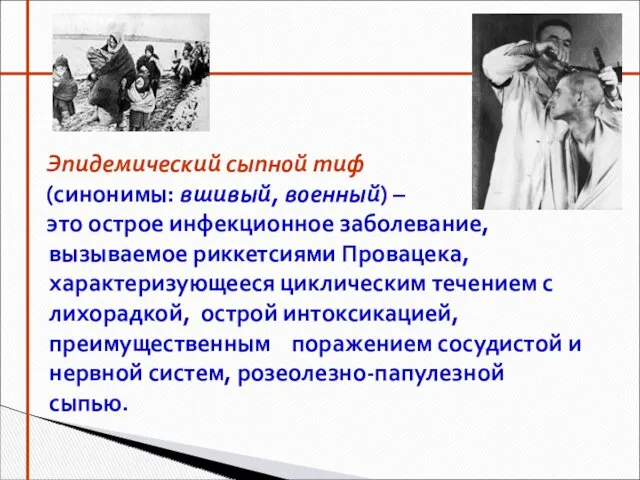 Эпидемический сыпной тиф (синонимы: вшивый, военный) – это острое инфекционное заболевание, вызываемое риккетсиями Провацека, характеризующееся циклическим течением с лихорадкой, острой интоксикацией, преимущественным поражением сосудистой и нервной систем, розеолезно-папулезной сыпью.